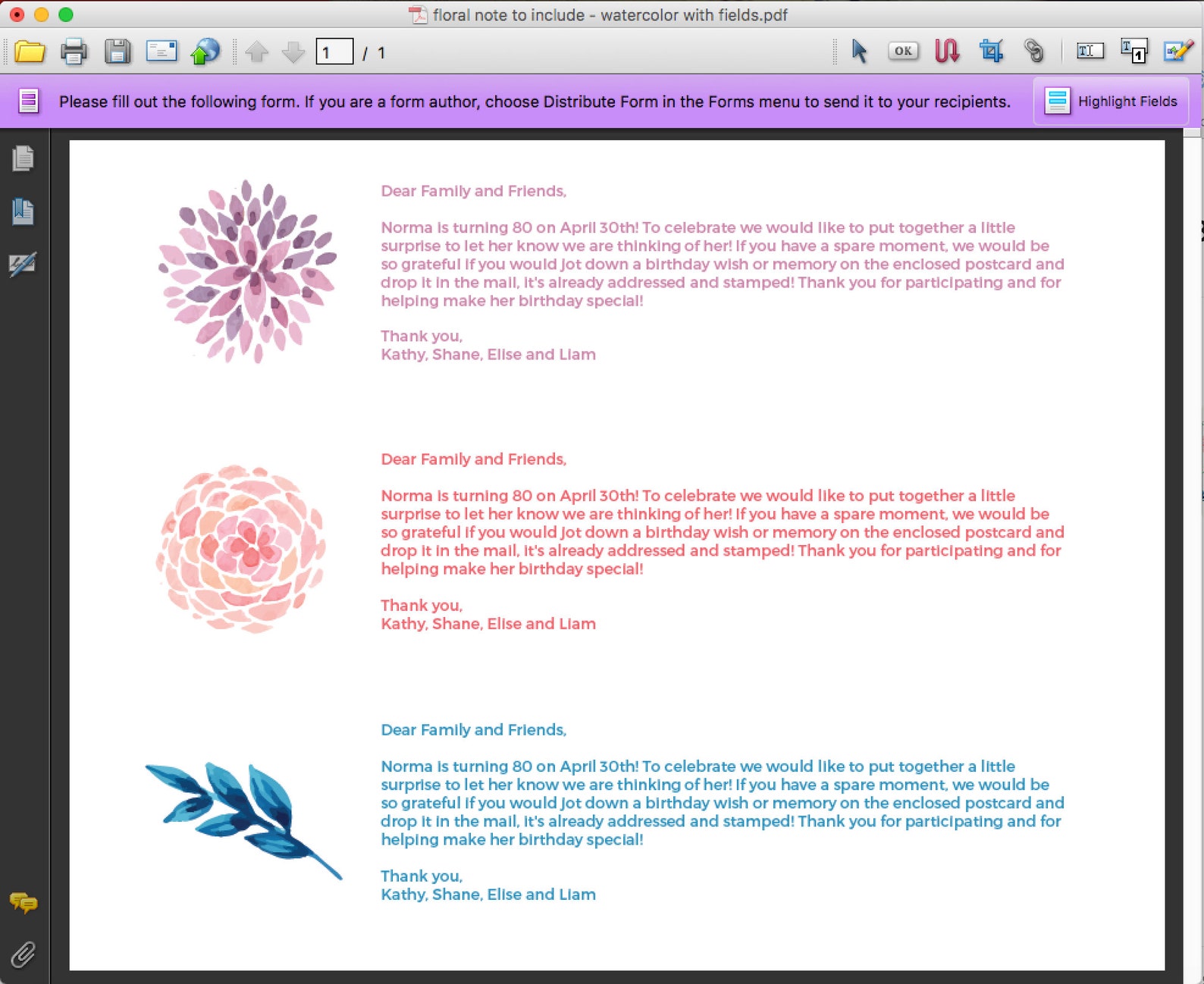 floral note to include - watercolor with fields.pdf

1 / 1

OK

Please fill out the following form. If you are a form author, choose Distribute Form in the Forms menu to send it to your recipients.

Highlight Fields

Dear Family and Friends,

Norma is turning 80 on April 30th! To celebrate we would like to put together a little surprise to let her know we are thinking of her! If you have a spare moment, we would be so grateful if you would jot down a birthday wish or memory on the enclosed postcard and drop it in the mail, it's already addressed and stamped! Thank you for participating and for helping make her birthday special!

Thank you,
Kathy, Shane, Elise and Liam

Dear Family and Friends,

Norma is turning 80 on April 30th! To celebrate we would like to put together a little surprise to let her know we are thinking of her! If you have a spare moment, we would be so grateful if you would jot down a birthday wish or memory on the enclosed postcard and drop it in the mail, it's already addressed and stamped! Thank you for participating and for helping make her birthday special!

Thank you,
Kathy, Shane, Elise and Liam

Dear Family and Friends,

Norma is turning 80 on April 30th! To celebrate we would like to put together a little surprise to let her know we are thinking of her! If you have a spare moment, we would be so grateful if you would jot down a birthday wish or memory on the enclosed postcard and drop it in the mail, it's already addressed and stamped! Thank you for participating and for helping make her birthday special!

Thank you,
Kathy, Shane, Elise and Liam